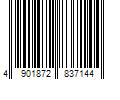 4 901872 837144